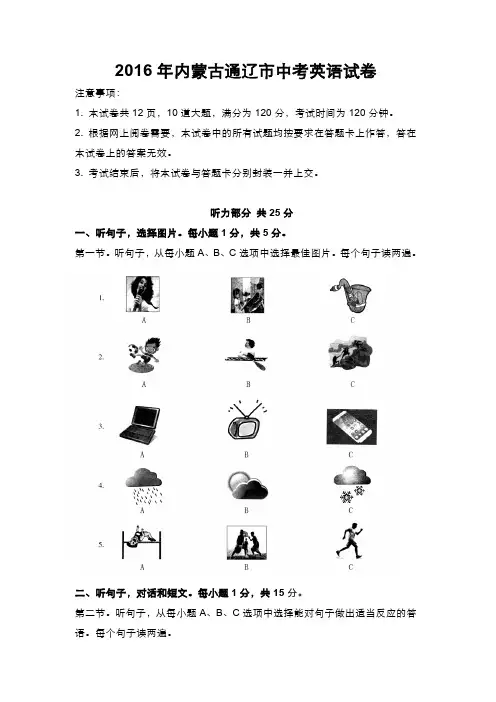 2016 年内蒙古通辽市中考英语试卷

注意事项：

1. 本试卷共 12 页，10 道大题，满分为 120 分，考试时间为 120 分钟。

2. 根据网上阅卷需要，本试卷中的所有试题均按要求在答题卡上作答，答在本试卷上的答案无效。

3. 考试结束后，将本试卷与答题卡分别封装一并上交。

听力部分 共 25 分

一、听句子，选择图片。每小题 1 分，共 5 分。

第一节。听句子，从每小题 A、B、C 选项中选择最佳图片。每个句子读两遍。

1. A B C

2. A B C

3. A B C

4. A B C

5. A B C

二、听句子，对话和短文。每小题 1 分，共 15 分。

第二节。听句子，从每小题 A、B、C 选项中选择能对句子做出适当反应的答语。每个句子读两遍。